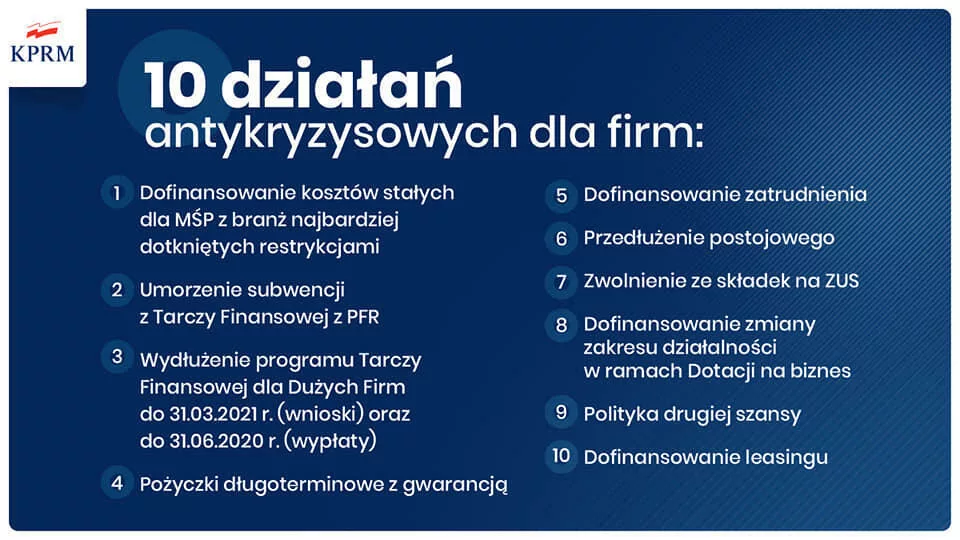 KPRM

10 działań antykryzysowych dla firm:

1 Dofinansowanie kosztów stałych dla MŚP z branż najbardziej dotkniętych restrykcjami

2 Umorzenie subwencji z Tarczy Finansowej z PFR

3 Wydłużenie programu Tarczy Finansowej dla Dużych Firm do 31.03.2021 r. (wnioski) oraz do 31.06.2020 r. (wypłaty)

4 Pożyczki długoterminowe z gwarancją

5 Dofinansowanie zatrudnienia

6 Przedłużenie postojowego

7 Zwolnienie ze składek na ZUS

8 Dofinansowanie zmiany zakresu działalności w ramach Dotacji na biznes

9 Polityka drugiej szansy

10 Dofinansowanie leasingu